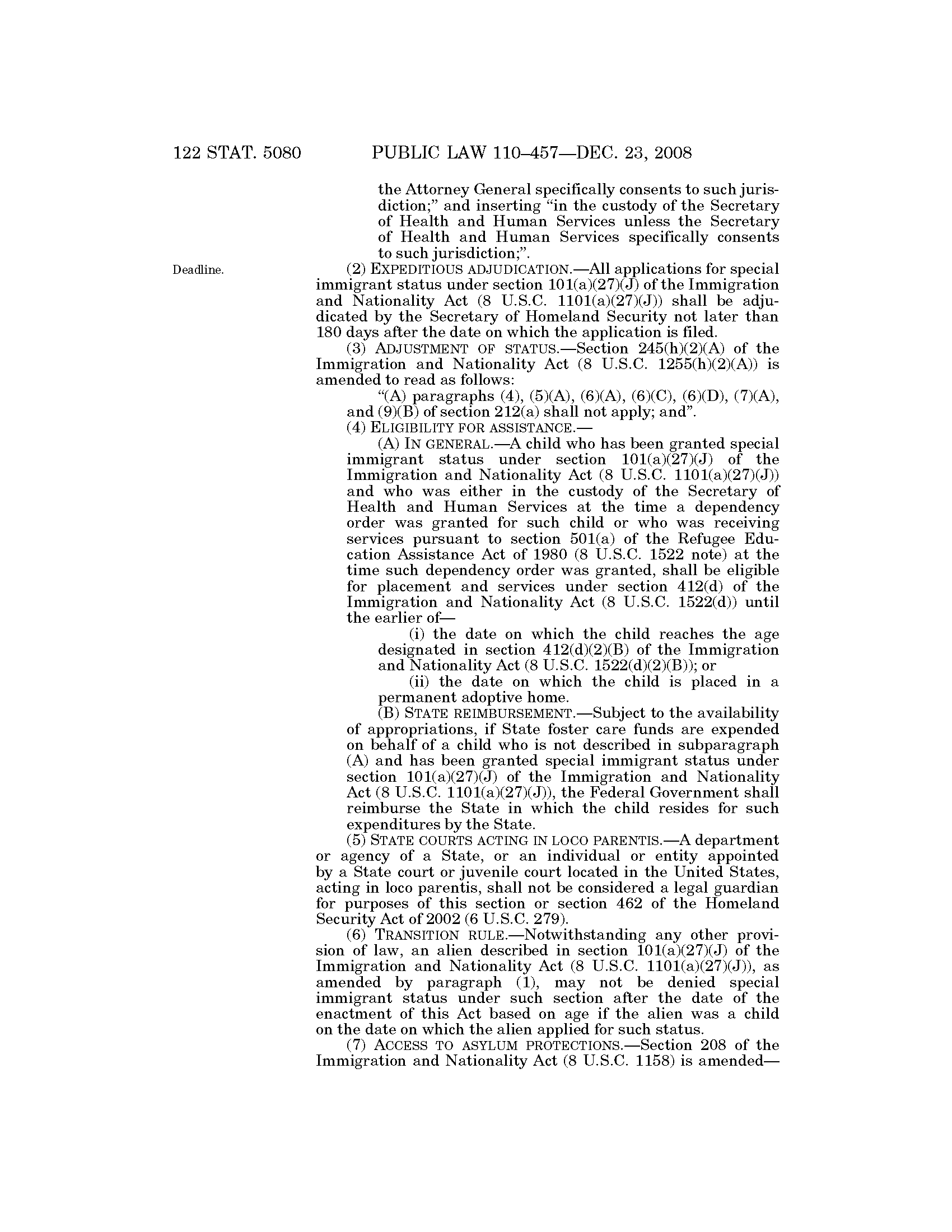 122 STAT. 5080 PUBLIC LAW 110–457—DEC. 23, 2008

the Attorney General specifically consents to such jurisdiction;" and inserting "in the custody of the Secretary of Health and Human Services unless the Secretary of Health and Human Services specifically consents to such jurisdiction;".

Deadline.

(2) EXPEDITIOUS ADJUDICATION.—All applications for special immigrant status under section 101(a)(27)(J) of the Immigration and Nationality Act (8 U.S.C. 1101(a)(27)(J)) shall be adjudicated by the Secretary of Homeland Security not later than 180 days after the date on which the application is filed.

(3) ADJUSTMENT OF STATUS.—Section 245(h)(2)(A) of the Immigration and Nationality Act (8 U.S.C. 1255(h)(2)(A)) is amended to read as follows:

"(A) paragraphs (4), (5)(A), (6)(A), (6)(C), (6)(D), (7)(A), and (9)(B) of section 212(a) shall not apply; and".

(4) ELIGIBILITY FOR ASSISTANCE.—

(A) IN GENERAL.—A child who has been granted special immigrant status under section 101(a)(27)(J) of the Immigration and Nationality Act (8 U.S.C. 1101(a)(27)(J)) and who was either in the custody of the Secretary of Health and Human Services at the time a dependency order was granted for such child or who was receiving services pursuant to section 501(a) of the Refugee Education Assistance Act of 1980 (8 U.S.C. 1522 note) at the time such dependency order was granted, shall be eligible for placement and services under section 412(d) of the Immigration and Nationality Act (8 U.S.C. 1522(d)) until the earlier of—

(i) the date on which the child reaches the age designated in section 412(d)(2)(B) of the Immigration and Nationality Act (8 U.S.C. 1522(d)(2)(B)); or

(ii) the date on which the child is placed in a permanent adoptive home.

(B) STATE REIMBURSEMENT.—Subject to the availability of appropriations, if State foster care funds are expended on behalf of a child who is not described in subparagraph (A) and has been granted special immigrant status under section 101(a)(27)(J) of the Immigration and Nationality Act (8 U.S.C. 1101(a)(27)(J)), the Federal Government shall reimburse the State in which the child resides for such expenditures by the State.

(5) STATE COURTS ACTING IN LOCO PARENTIS.—A department or agency of a State, or an individual or entity appointed by a State court or juvenile court located in the United States, acting in loco parentis, shall not be considered a legal guardian for purposes of this section or section 462 of the Homeland Security Act of 2002 (6 U.S.C. 279).

(6) TRANSITION RULE.—Notwithstanding any other provision of law, an alien described in section 101(a)(27)(J) of the Immigration and Nationality Act (8 U.S.C. 1101(a)(27)(J)), as amended by paragraph (1), may not be denied special immigrant status under such section after the date of the enactment of this Act based on age if the alien was a child on the date on which the alien applied for such status.

(7) ACCESS TO ASYLUM PROTECTIONS.—Section 208 of the Immigration and Nationality Act (8 U.S.C. 1158) is amended—